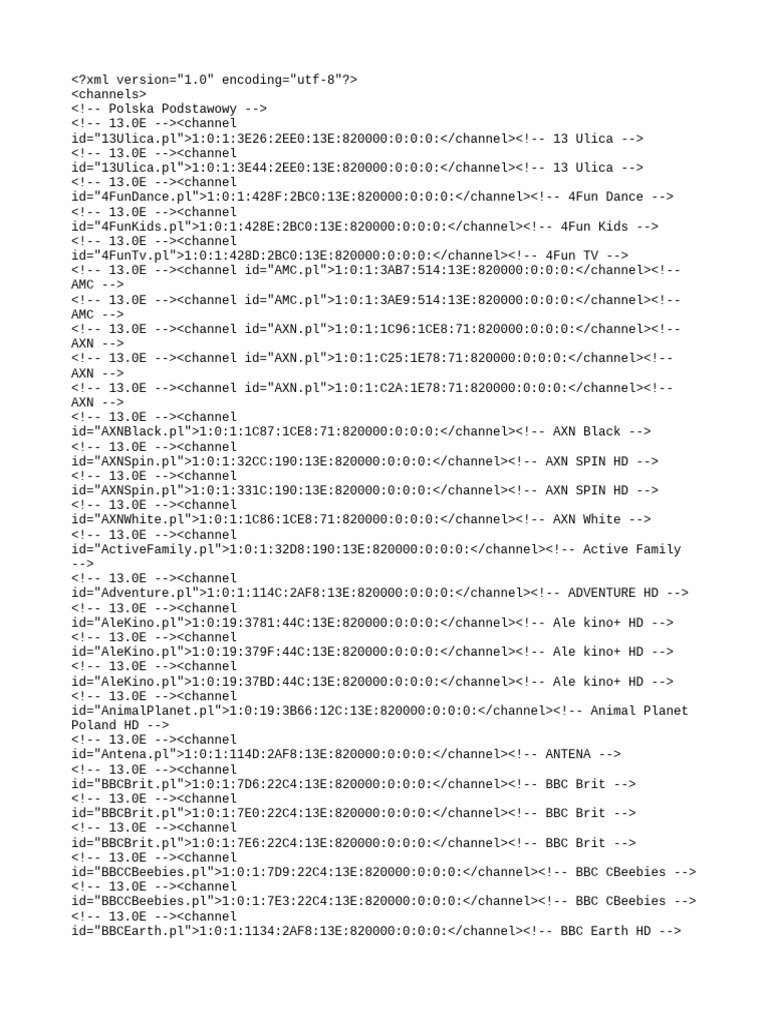 <?xml version="1.0" encoding="utf-8"?>
<channels>
<!-- Polska Podstawowy -->
<!-- 13.0E --><channel
id="13Ulica.pl">1:0:1:3E26:2EE0:13E:820000:0:0:0:</channel><!-- 13 Ulica -->
<!-- 13.0E --><channel
id="13Ulica.pl">1:0:1:3E44:2EE0:13E:820000:0:0:0:</channel><!-- 13 Ulica -->
<!-- 13.0E --><channel
id="4FunDance.pl">1:0:1:428F:2BC0:13E:820000:0:0:0:</channel><!-- 4Fun Dance -->
<!-- 13.0E --><channel
id="4FunKids.pl">1:0:1:428E:2BC0:13E:820000:0:0:0:</channel><!-- 4Fun Kids -->
<!-- 13.0E --><channel
id="4FunTv.pl">1:0:1:428D:2BC0:13E:820000:0:0:0:</channel><!-- 4Fun TV -->
<!-- 13.0E --><channel id="AMC.pl">1:0:1:3AB7:514:13E:820000:0:0:0:</channel><!-- AMC -->
<!-- 13.0E --><channel id="AMC.pl">1:0:1:3AE9:514:13E:820000:0:0:0:</channel><!-- AMC -->
<!-- 13.0E --><channel id="AXN.pl">1:0:1:1C96:1CE8:71:820000:0:0:0:</channel><!-- AXN -->
<!-- 13.0E --><channel id="AXN.pl">1:0:1:C25:1E78:71:820000:0:0:0:</channel><!-- AXN -->
<!-- 13.0E --><channel id="AXN.pl">1:0:1:C2A:1E78:71:820000:0:0:0:</channel><!-- AXN -->
<!-- 13.0E --><channel
id="AXNBlack.pl">1:0:1:1C87:1CE8:71:820000:0:0:0:</channel><!-- AXN Black -->
<!-- 13.0E --><channel
id="AXNSpin.pl">1:0:1:32CC:190:13E:820000:0:0:0:</channel><!-- AXN SPIN HD -->
<!-- 13.0E --><channel
id="AXNSpin.pl">1:0:1:331C:190:13E:820000:0:0:0:</channel><!-- AXN SPIN HD -->
<!-- 13.0E --><channel
id="AXNWhite.pl">1:0:1:1C86:1CE8:71:820000:0:0:0:</channel><!-- AXN White -->
<!-- 13.0E --><channel
id="ActiveFamily.pl">1:0:1:32D8:190:13E:820000:0:0:0:</channel><!-- Active Family -->
<!-- 13.0E --><channel
id="Adventure.pl">1:0:1:114C:2AF8:13E:820000:0:0:0:</channel><!-- ADVENTURE HD -->
<!-- 13.0E --><channel
id="AleKino.pl">1:0:19:3781:44C:13E:820000:0:0:0:</channel><!-- Ale kino+ HD -->
<!-- 13.0E --><channel
id="AleKino.pl">1:0:19:379F:44C:13E:820000:0:0:0:</channel><!-- Ale kino+ HD -->
<!-- 13.0E --><channel
id="AleKino.pl">1:0:19:37BD:44C:13E:820000:0:0:0:</channel><!-- Ale kino+ HD -->
<!-- 13.0E --><channel
id="AnimalPlanet.pl">1:0:19:3B66:12C:13E:820000:0:0:0:</channel><!-- Animal Planet Poland HD -->
<!-- 13.0E --><channel
id="Antena.pl">1:0:1:114D:2AF8:13E:820000:0:0:0:</channel><!-- ANTENA -->
<!-- 13.0E --><channel
id="BBCBrit.pl">1:0:1:7D6:22C4:13E:820000:0:0:0:</channel><!-- BBC Brit -->
<!-- 13.0E --><channel
id="BBCBrit.pl">1:0:1:7E0:22C4:13E:820000:0:0:0:</channel><!-- BBC Brit -->
<!-- 13.0E --><channel
id="BBCBrit.pl">1:0:1:7E6:22C4:13E:820000:0:0:0:</channel><!-- BBC Brit -->
<!-- 13.0E --><channel
id="BBCCBeebies.pl">1:0:1:7D9:22C4:13E:820000:0:0:0:</channel><!-- BBC CBeebies -->
<!-- 13.0E --><channel
id="BBCCBeebies.pl">1:0:1:7E3:22C4:13E:820000:0:0:0:</channel><!-- BBC CBeebies -->
<!-- 13.0E --><channel
id="BBCEarth.pl">1:0:1:1134:2AF8:13E:820000:0:0:0:</channel><!-- BBC Earth HD -->